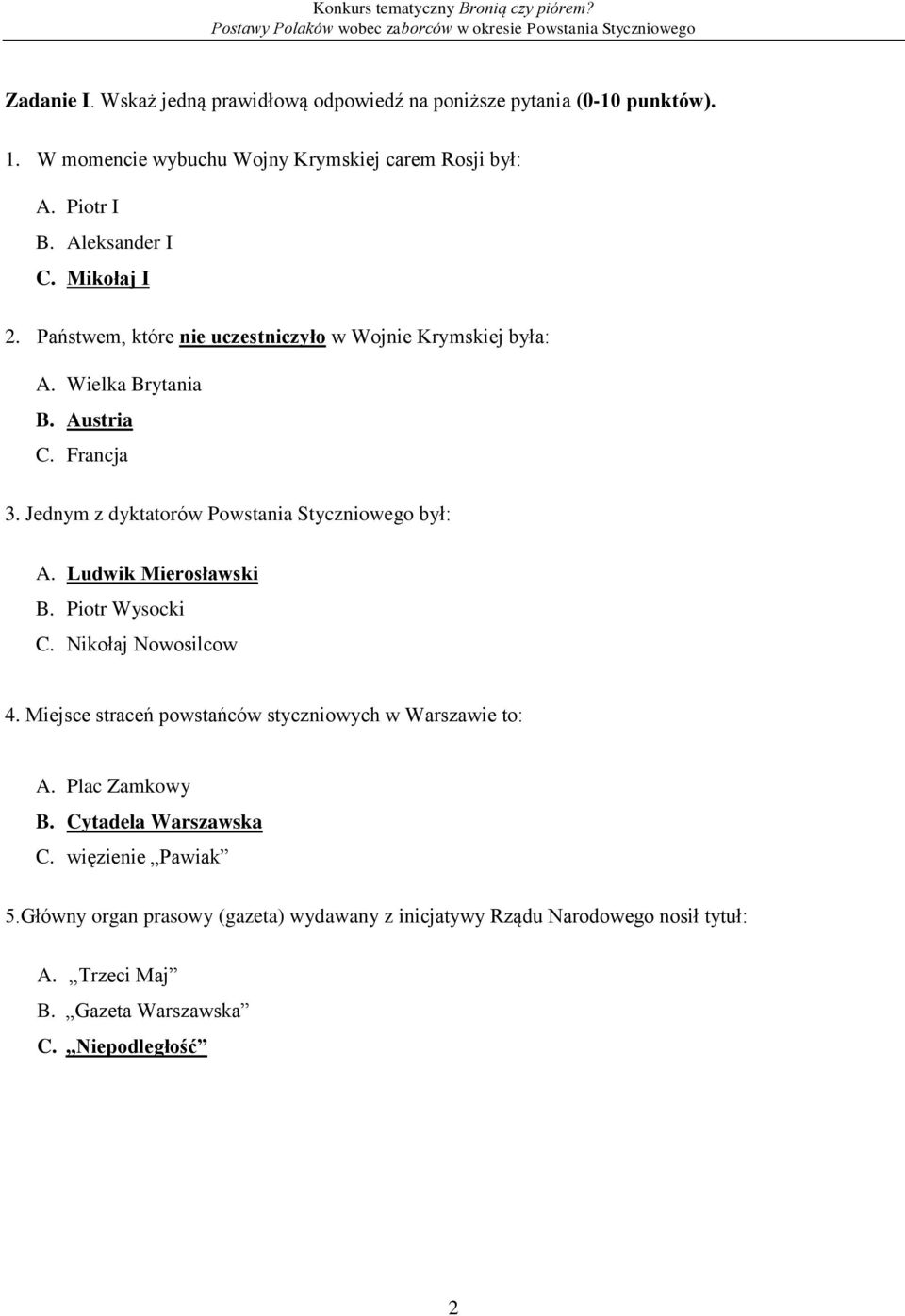 Konkurs tematyczny Bronią czy piórem?
Postawy Polaków wobec zaborców w okresie Powstania Styczniowego

Zadanie I. Wskaż jedną prawidłową odpowiedź na poniższe pytania (0-10 punktów).

1. W momencie wybuchu Wojny Krymskiej carem Rosji był:

A. Piotr I
B. Aleksander I
C. Mikołaj I

2. Państwem, które nie uczestniczyło w Wojnie Krymskiej była:

A. Wielka Brytania
B. Austria
C. Francja

3. Jednym z dyktatorów Powstania Styczniowego był:

A. Ludwik Mierosławski
B. Piotr Wysocki
C. Nikołaj Nowosilcow

4. Miejsce straceń powstańców styczniowych w Warszawie to:

A. Plac Zamkowy
B. Cytadela Warszawska
C. więzienie „Pawiak”

5.Główny organ prasowy (gazeta) wydawany z inicjatywy Rządu Narodowego nosił tytuł:

A. „Trzeci Maj”
B. „Gazeta Warszawska”
C. „Niepodległość”

2